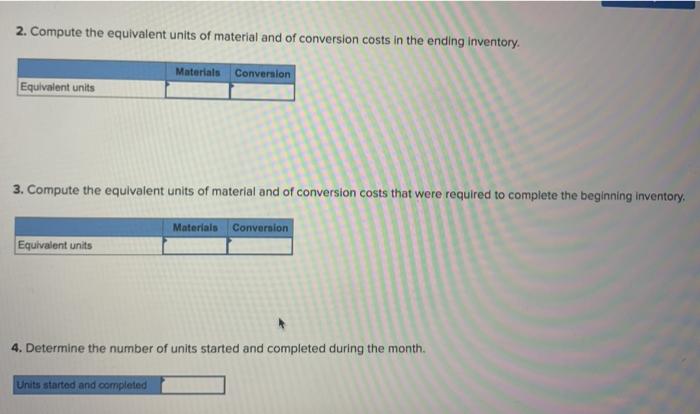 2. Compute the equivalent units of material and of conversion costs in the ending inventory.

| | Materials | Conversion |
|---|---|---|
| Equivalent units | | |

3. Compute the equivalent units of material and of conversion costs that were required to complete the beginning inventory.

| | Materials | Conversion |
|---|---|---|
| Equivalent units | | |

4. Determine the number of units started and completed during the month.

| Units started and completed | |
|---|---|